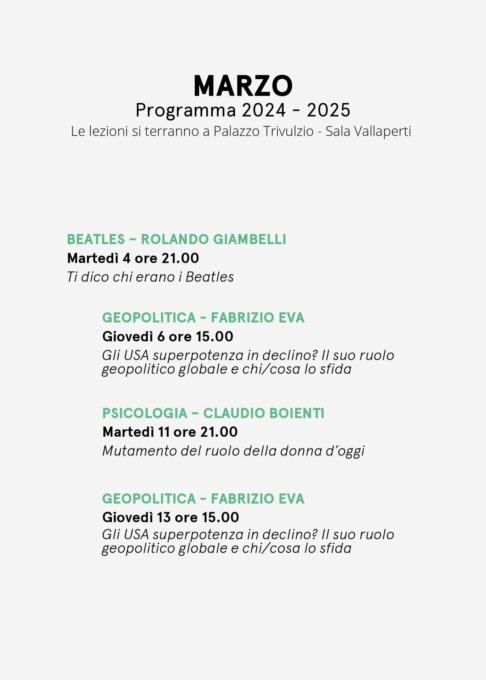 MARZO
Programma 2024 - 2025
Le lezioni si terranno a Palazzo Trivulzio - Sala Vallaperti

BEATLES – ROLANDO GIAMBELLI
Martedì 4 ore 21.00
Ti dico chi erano i Beatles

GEOPOLITICA - FABRIZIO EVA
Giovedì 6 ore 15.00
Gli USA superpotenza in declino? Il suo ruolo geopolitico globale e chi/cosa lo sfida

PSICOLOGIA – CLAUDIO BOIENTI
Martedì 11 ore 21.00
Mutamento del ruolo della donna d'oggi

GEOPOLITICA - FABRIZIO EVA
Giovedì 13 ore 15.00
Gli USA superpotenza in declino? Il suo ruolo geopolitico globale e chi/cosa lo sfida